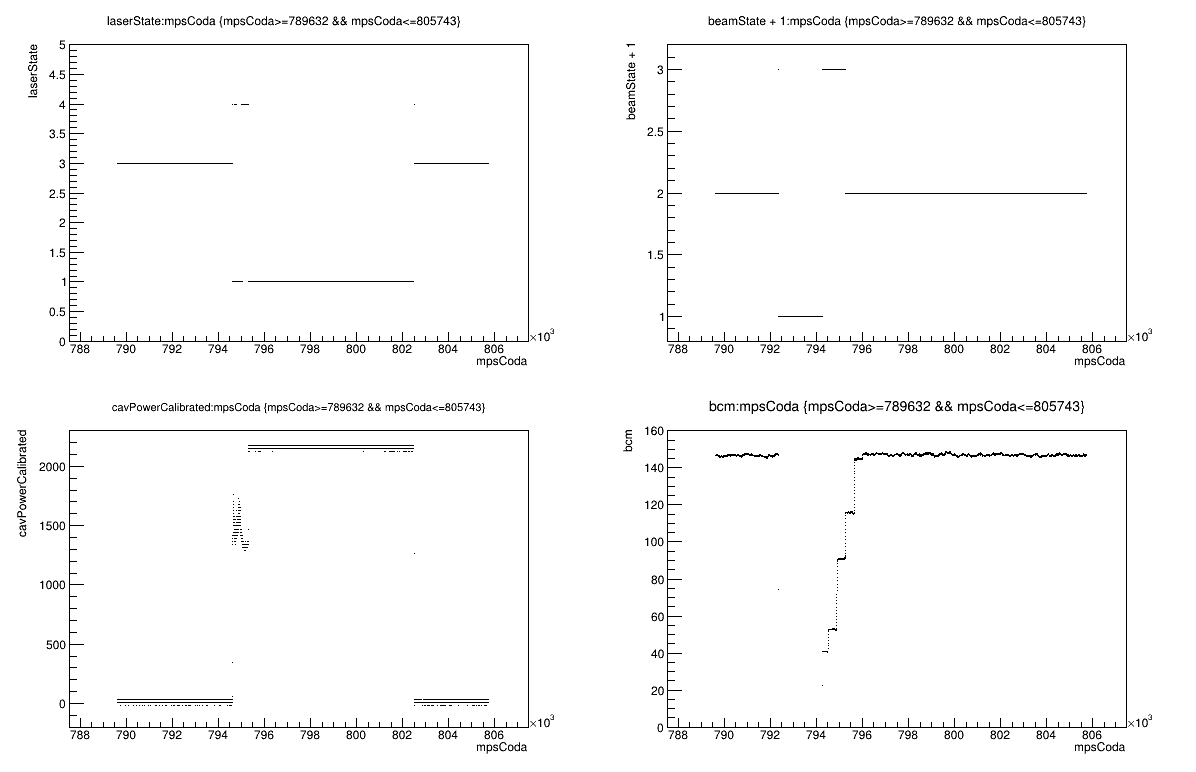 laserState:mpsCoda {mpsCoda>=789632 && mpsCoda<=805743}

laserState

5
4.5
4
3.5
3
2.5
2
1.5
1
0.5
0

788 790 792 794 796 798 800 802 804 806

$\times10^3$

mpsCoda

beamState + 1:mpsCoda {mpsCoda>=789632 && mpsCoda<=805743}

beamState + 1

3
2.5
2
1.5
1

788 790 792 794 796 798 800 802 804 806

$\times10^3$

mpsCoda

cavPowerCalibrated:mpsCoda {mpsCoda>=789632 && mpsCoda<=805743}

cavPowerCalibrated

2000
1500
1000
500
0

788 790 792 794 796 798 800 802 804 806

$\times10^3$

mpsCoda

bcm:mpsCoda {mpsCoda>=789632 && mpsCoda<=805743}

bcm

160
140
120
100
80
60
40
20
0

788 790 792 794 796 798 800 802 804 806

$\times10^3$

mpsCoda